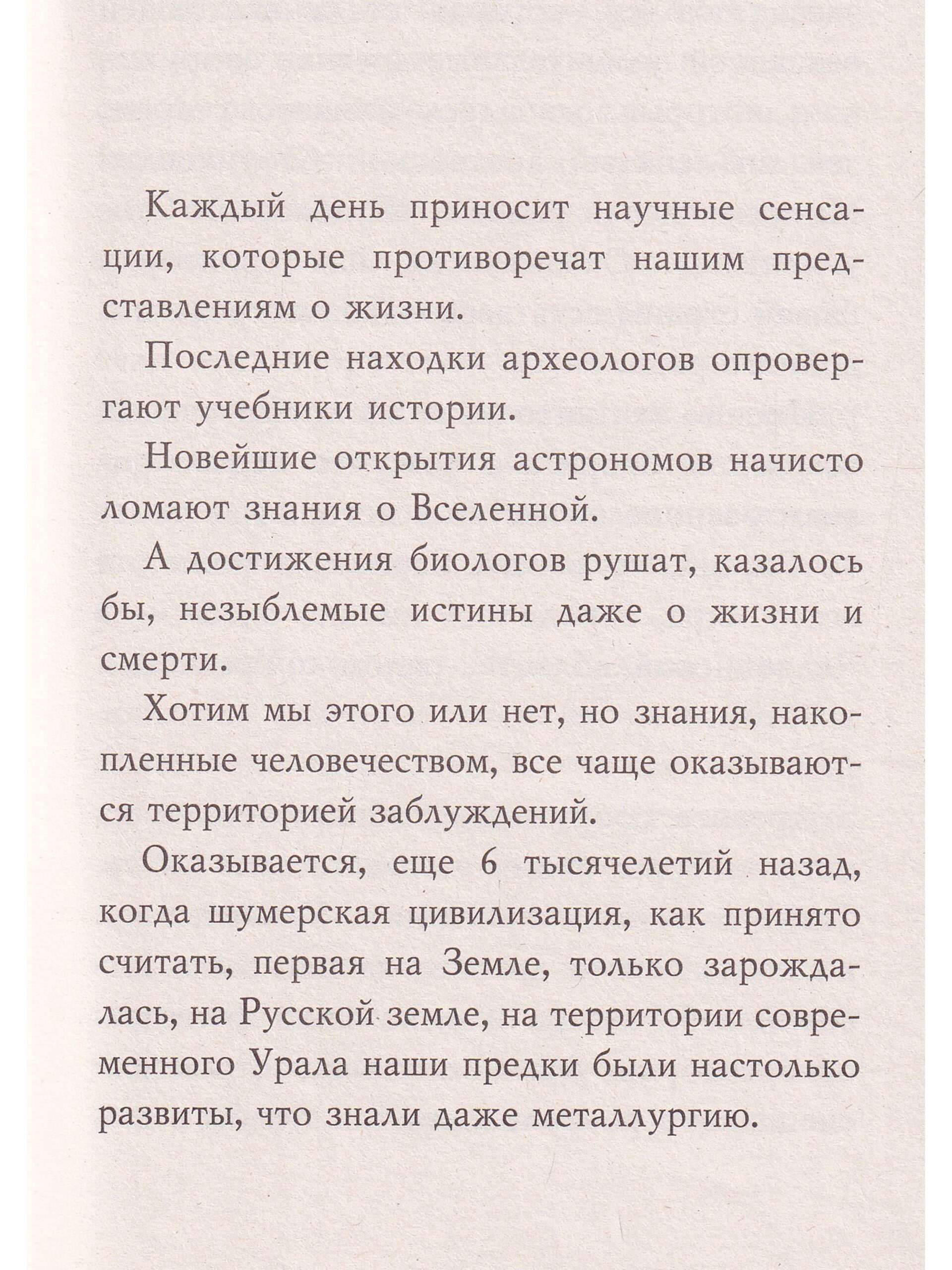 Каждый день приносит научные сенсации, которые противоречат нашим представлениям о жизни.

Последние находки археологов опровергают учебники истории.

Новейшие открытия астрономов начисто ломают знания о Вселенной.

А достижения биологов рушат, казалось бы, незыблемые истины даже о жизни и смерти.

Хотим мы этого или нет, но знания, накопленные человечеством, все чаще оказываются территорией заблуждений.

Оказывается, еще 6 тысячелетий назад, когда шумерская цивилизация, как принято считать, первая на Земле, только зарождалась, на Русской земле, на территории современного Урала наши предки были настолько развиты, что знали даже металлургию.